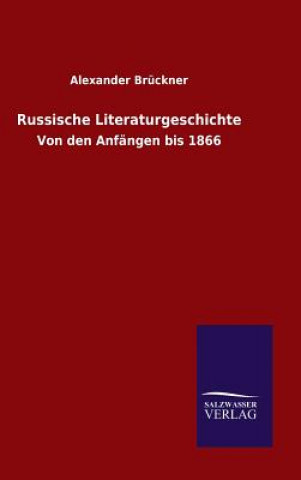 Alexander Brückner

Russische Literaturgeschichte

Von den Anfängen bis 1866

SALZWASSER
VERLAG